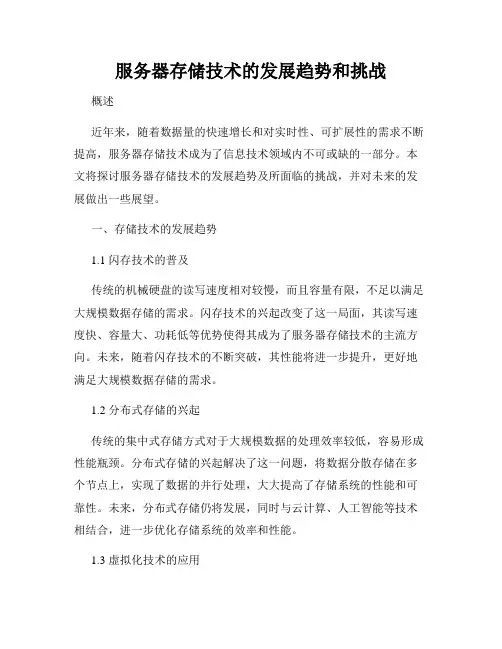 服务器存储技术的发展趋势和挑战

概述

近年来，随着数据量的快速增长和对实时性、可扩展性的需求不断提高，服务器存储技术成为了信息技术领域内不可或缺的一部分。本文将探讨服务器存储技术的发展趋势及所面临的挑战，并对未来的发展做出一些展望。

一、存储技术的发展趋势

1.1 闪存技术的普及

传统的机械硬盘的读写速度相对较慢，而且容量有限，不足以满足大规模数据存储的需求。闪存技术的兴起改变了这一局面，其读写速度快、容量大、功耗低等优势使得其成为了服务器存储技术的主流方向。未来，随着闪存技术的不断突破，其性能将进一步提升，更好地满足大规模数据存储的需求。

1.2 分布式存储的兴起

传统的集中式存储方式对于大规模数据的处理效率较低，容易形成性能瓶颈。分布式存储的兴起解决了这一问题，将数据分散存储在多个节点上，实现了数据的并行处理，大大提高了存储系统的性能和可靠性。未来，分布式存储仍将发展，同时与云计算、人工智能等技术相结合，进一步优化存储系统的效率和性能。

1.3 虚拟化技术的应用